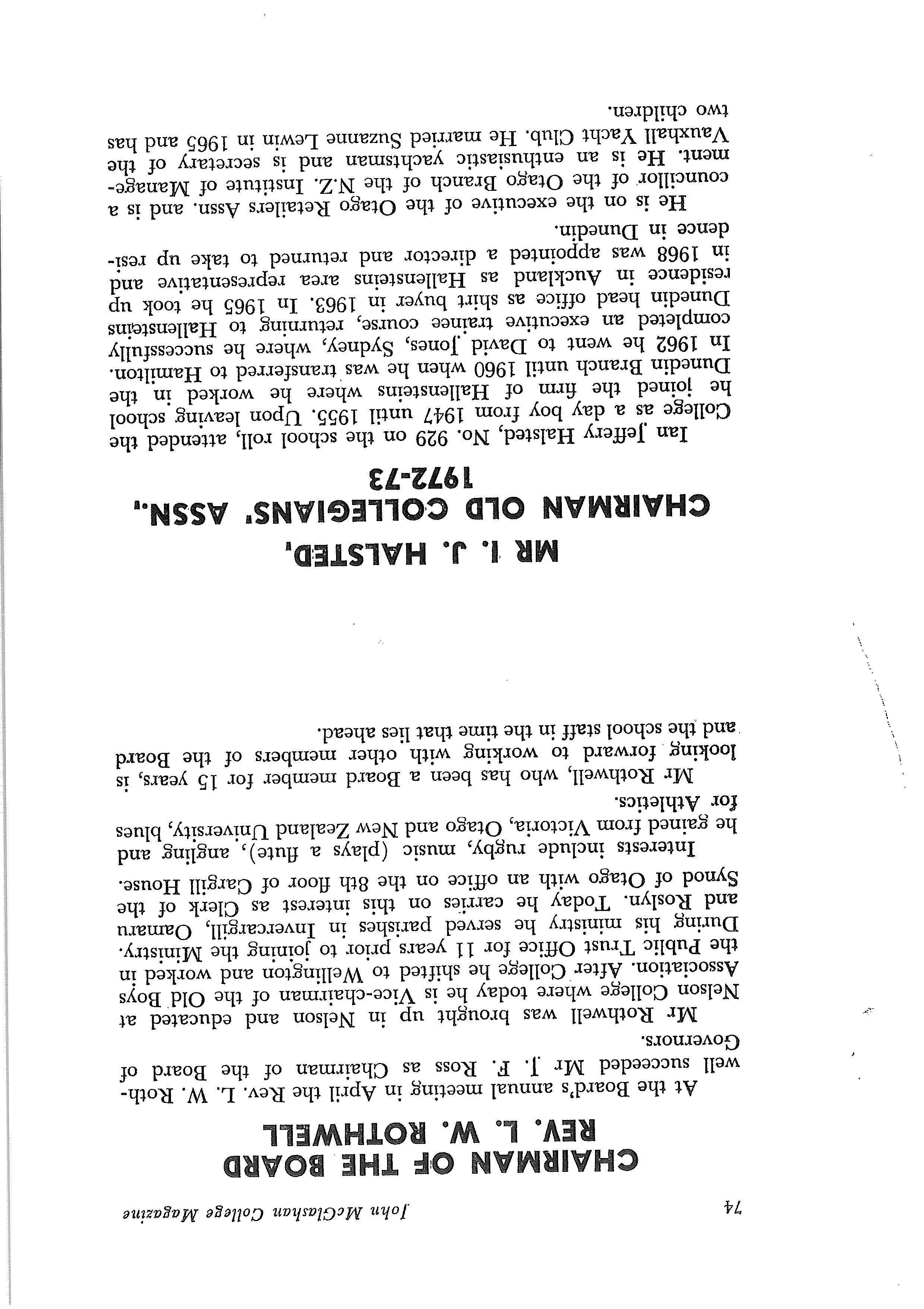 74 John McGlashan College Magazine

CHAIRMAN OF THE BOARD
REV. L. W. ROTHWELL

At the Board's annual meeting in April the Rev. L. W. Rothwell succeeded Mr J. F. Ross as Chairman of the Board of Governors.

Mr Rothwell was brought up in Nelson and educated at Nelson College where today he is Vice-chairman of the Old Boys Association. After College he shifted to Wellington and worked in the Public Trust Office for 11 years prior to joining the Ministry. During his ministry he served parishes in Invercargill, Oamaru and Roslyn. Today he carries on this interest as Clerk of the Synod of Otago with an office on the 8th floor of Cargill House.

Interests include rugby, music (plays a flute), angling and he gained from Victoria, Otago and New Zealand University, blues for Athletics.

Mr Rothwell, who has been a Board member for 15 years, is looking forward to working with other members of the Board and the school staff in the time that lies ahead.

MR I. J. HALSTED,
CHAIRMAN OLD COLLEGIANS' ASSN.,
1972-73

Ian Jeffery Halsted, No. 929 on the school roll, attended the College as a day boy from 1947 until 1955. Upon leaving school he joined the firm of Hallensteins where he worked in the Dunedin Branch until 1960 when he was transferred to Hamilton. In 1962 he went to David Jones, Sydney, where he successfully completed an executive trainee course, returning to Hallensteins Dunedin head office as shirt buyer in 1963. In 1965 he took up residence in Auckland as Hallensteins area representative and in 1968 was appointed a director and returned to take up residence in Dunedin.

He is on the executive of the Otago Retailers Assn. and is a councillor of the Otago Branch of the N.Z. Institute of Management. He is an enthusiastic yachtsman and is secretary of the Vauxhall Yacht Club. He married Suzanne Lewin in 1965 and has two children.